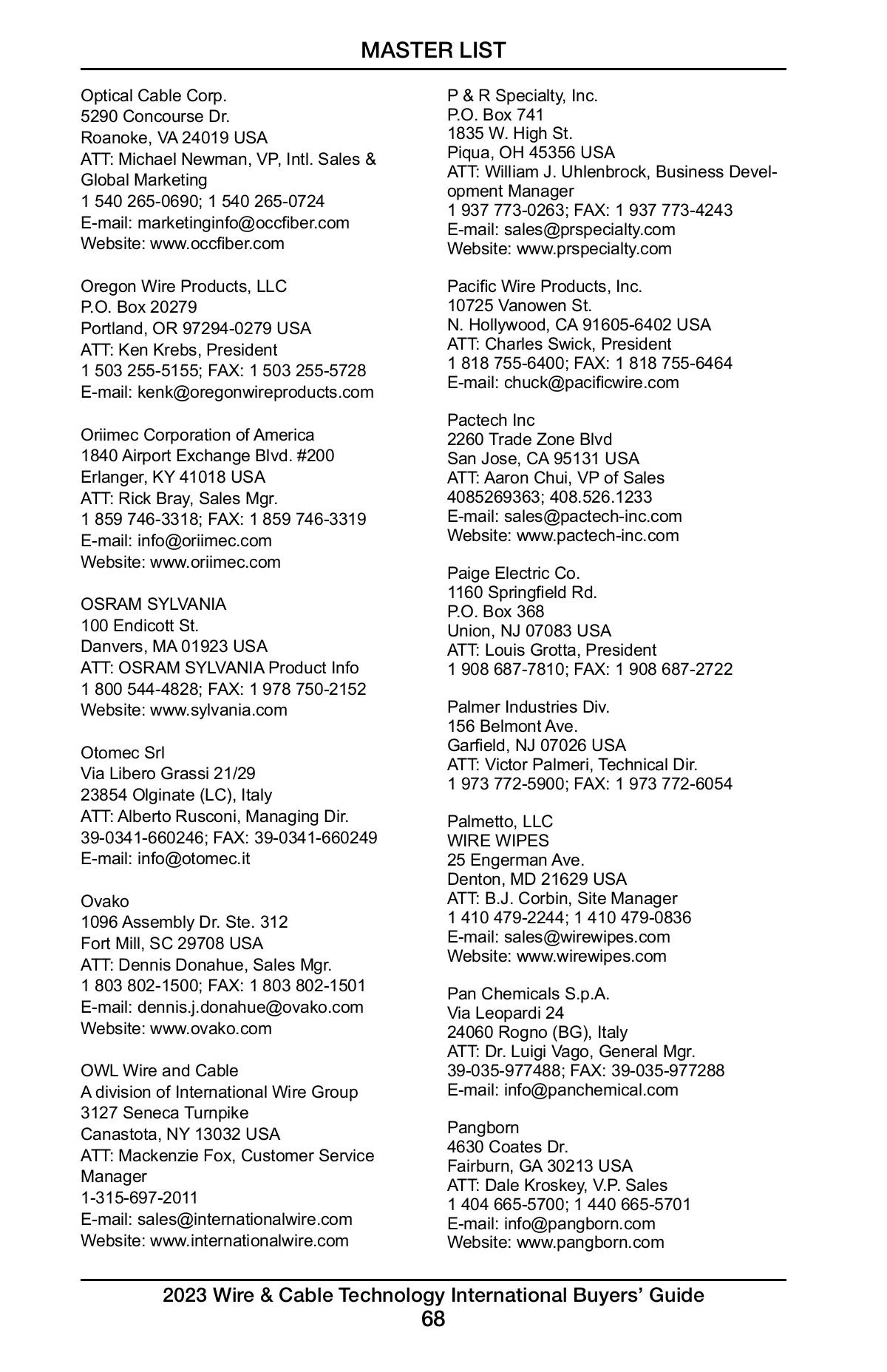 MASTER LIST

Optical Cable Corp.
5290 Concourse Dr.
Roanoke, VA 24019 USA
ATT: Michael Newman, VP, Intl. Sales & Global Marketing
1 540 265-0690; 1 540 265-0724
E-mail: marketinginfo@occfiber.com
Website: www.occfiber.com

Oregon Wire Products, LLC
P.O. Box 20279
Portland, OR 97294-0279 USA
ATT: Ken Krebs, President
1 503 255-5155; FAX: 1 503 255-5728
E-mail: kenk@oregonwireproducts.com

Oriimec Corporation of America
1840 Airport Exchange Blvd. #200
Erlanger, KY 41018 USA
ATT: Rick Bray, Sales Mgr.
1 859 746-3318; FAX: 1 859 746-3319
E-mail: info@oriimec.com
Website: www.oriimec.com

OSRAM SYLVANIA
100 Endicott St.
Danvers, MA 01923 USA
ATT: OSRAM SYLVANIA Product Info
1 800 544-4828; FAX: 1 978 750-2152
Website: www.sylvania.com

Otomec Srl
Via Libero Grassi 21/29
23854 Olginate (LC), Italy
ATT: Alberto Rusconi, Managing Dir.
39-0341-660246; FAX: 39-0341-660249
E-mail: info@otomec.it

Ovako
1096 Assembly Dr. Ste. 312
Fort Mill, SC 29708 USA
ATT: Dennis Donahue, Sales Mgr.
1 803 802-1500; FAX: 1 803 802-1501
E-mail: dennis.j.donahue@ovako.com
Website: www.ovako.com

OWL Wire and Cable
A division of International Wire Group
3127 Seneca Turnpike
Canastota, NY 13032 USA
ATT: Mackenzie Fox, Customer Service Manager
1-315-697-2011
E-mail: sales@internationalwire.com
Website: www.internationalwire.com

P & R Specialty, Inc.
P.O. Box 741
1835 W. High St.
Piqua, OH 45356 USA
ATT: William J. Uhlenbrock, Business Development Manager
1 937 773-0263; FAX: 1 937 773-4243
E-mail: sales@prspecialty.com
Website: www.prspecialty.com

Pacific Wire Products, Inc.
10725 Vanowen St.
N. Hollywood, CA 91605-6402 USA
ATT: Charles Swick, President
1 818 755-6400; FAX: 1 818 755-6464
E-mail: chuck@pacificwire.com

Pactech Inc
2260 Trade Zone Blvd
San Jose, CA 95131 USA
ATT: Aaron Chui, VP of Sales
4085269363; 408.526.1233
E-mail: sales@pactech-inc.com
Website: www.pactech-inc.com

Paige Electric Co.
1160 Springfield Rd.
P.O. Box 368
Union, NJ 07083 USA
ATT: Louis Grotta, President
1 908 687-7810; FAX: 1 908 687-2722

Palmer Industries Div.
156 Belmont Ave.
Garfield, NJ 07026 USA
ATT: Victor Palmeri, Technical Dir.
1 973 772-5900; FAX: 1 973 772-6054

Palmetto, LLC
WIRE WIPES
25 Engerman Ave.
Denton, MD 21629 USA
ATT: B.J. Corbin, Site Manager
1 410 479-2244; 1 410 479-0836
E-mail: sales@wirewipes.com
Website: www.wirewipes.com

Pan Chemicals S.p.A.
Via Leopardi 24
24060 Rogno (BG), Italy
ATT: Dr. Luigi Vago, General Mgr.
39-035-977488; FAX: 39-035-977288
E-mail: info@panchemical.com

Pangborn
4630 Coates Dr.
Fairburn, GA 30213 USA
ATT: Dale Kroskey, V.P. Sales
1 404 665-5700; 1 440 665-5701
E-mail: info@pangborn.com
Website: www.pangborn.com

2023 Wire & Cable Technology International Buyers' Guide
68